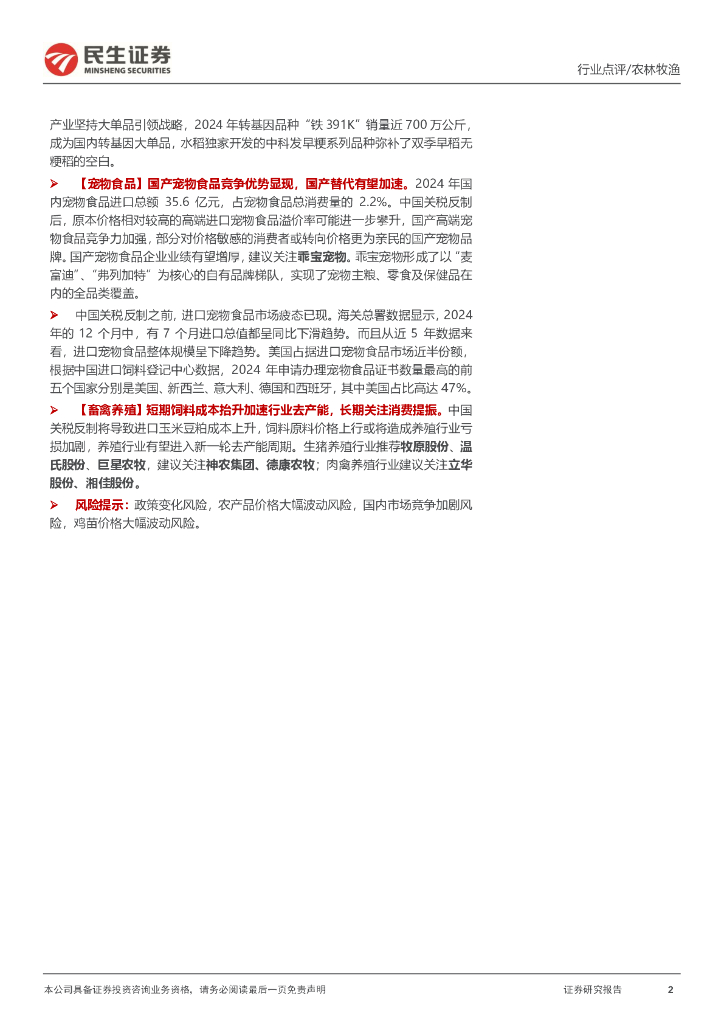 民生证券
MINSHENG SECURITIES

行业点评/农林牧渔

产业坚持大单品引领战略，2024 年转基因品种“铁 391K”销量近 700 万公斤，成为国内转基因大单品，水稻独家开发的中科发早粳系列品种弥补了双季早稻无粳稻的空白。

➤ 【宠物食品】国产宠物食品竞争优势显现，国产替代有望加速。2024 年国内宠物食品进口总额 35.6 亿元，占宠物食品总消费量的 2.2%。中国关税反制后，原本价格相对较高的高端进口宠物食品溢价率可能进一步攀升，国产高端宠物食品竞争力加强，部分对价格敏感的消费者或转向价格更为亲民的国产宠物品牌。国产宠物食品企业业绩有望增厚，建议关注乖宝宠物。乖宝宠物形成了以“麦富迪”、“弗列加特”为核心的自有品牌梯队，实现了宠物主粮、零食及保健品在内的全品类覆盖。

➤ 中国关税反制之前，进口宠物食品市场疲态已现。海关总署数据显示，2024 年的 12 个月中，有 7 个月进口总值都呈同比下滑趋势。而且从近 5 年数据来看，进口宠物食品整体规模呈下降趋势。美国占据进口宠物食品市场近半份额，根据中国进口饲料登记中心数据，2024 年申请办理宠物食品证书数量最高的前五个国家分别是美国、新西兰、意大利、德国和西班牙，其中美国占比高达 47%。

➤ 【畜禽养殖】短期饲料成本抬升加速行业去产能，长期关注消费提振。中国关税反制将导致进口玉米豆粕成本上升，饲料原料价格上行或将造成养殖行业亏损加剧，养殖行业有望进入新一轮去产能周期。生猪养殖行业推荐牧原股份、温氏股份、巨星农牧，建议关注神农集团、德康农牧；肉禽养殖行业建议关注立华股份、湘佳股份。

➤ 风险提示：政策变化风险，农产品价格大幅波动风险，国内市场竞争加剧风险，鸡苗价格大幅波动风险。

本公司具备证券投资咨询业务资格，请务必阅读最后一页免责声明

证券研究报告

2